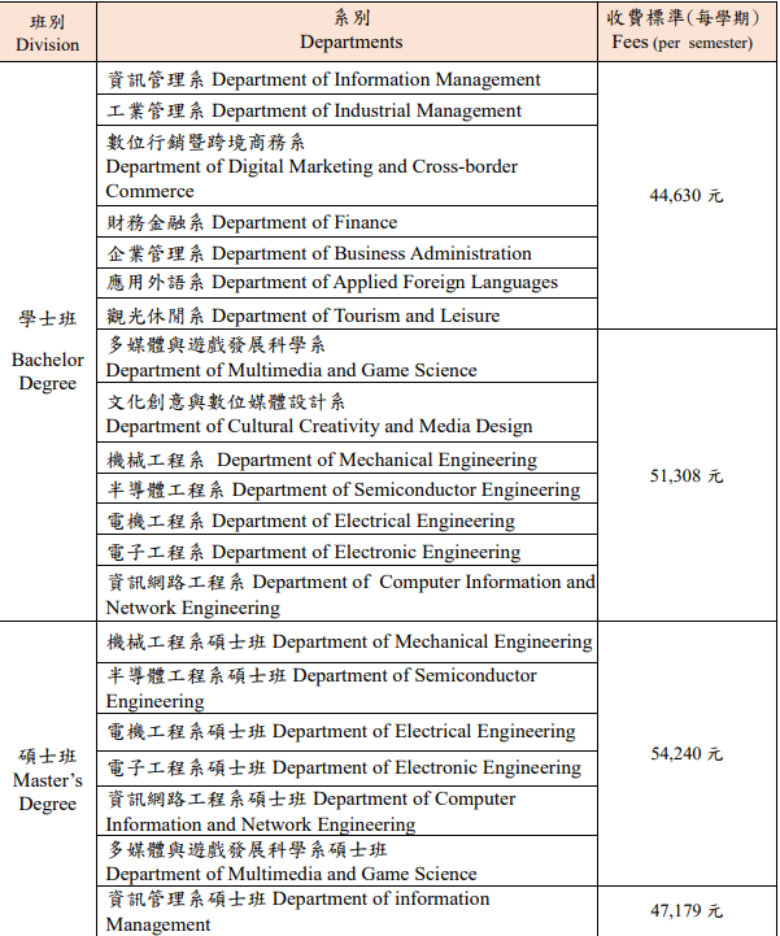 | 班別 Division | 系別 Departments | 收費標準(每學期) Fees (per semester) |
|---|---|---|
| 學士班 Bachelor Degree | 資訊管理系 Department of Information Management | 44,630 元 |
| | 工業管理系 Department of Industrial Management | |
| | 數位行銷暨跨境商務系 Department of Digital Marketing and Cross-border Commerce | |
| | 財務金融系 Department of Finance | |
| | 企業管理系 Department of Business Administration | |
| | 應用外語系 Department of Applied Foreign Languages | |
| | 觀光休閒系 Department of Tourism and Leisure | |
| | 多媒體與遊戲發展科學系 Department of Multimedia and Game Science | 51,308 元 |
| | 文化創意與數位媒體設計系 Department of Cultural Creativity and Media Design | |
| | 機械工程系 Department of Mechanical Engineering | |
| | 半導體工程系 Department of Semiconductor Engineering | |
| | 電機工程系 Department of Electrical Engineering | |
| | 電子工程系 Department of Electronic Engineering | |
| | 資訊網路工程系 Department of Computer Information and Network Engineering | |
| 碩士班 Master's Degree | 機械工程系碩士班 Department of Mechanical Engineering | 54,240 元 |
| | 半導體工程系碩士班 Department of Semiconductor Engineering | |
| | 電機工程系碩士班 Department of Electrical Engineering | |
| | 電子工程系碩士班 Department of Electronic Engineering | |
| | 資訊網路工程系碩士班 Department of Computer Information and Network Engineering | |
| | 多媒體與遊戲發展科學系碩士班 Department of Multimedia and Game Science | |
| | 資訊管理系碩士班 Department of information Management | 47,179 元 |